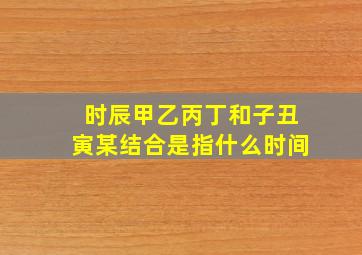 时辰甲乙丙丁和子丑寅某结合是指什么时间